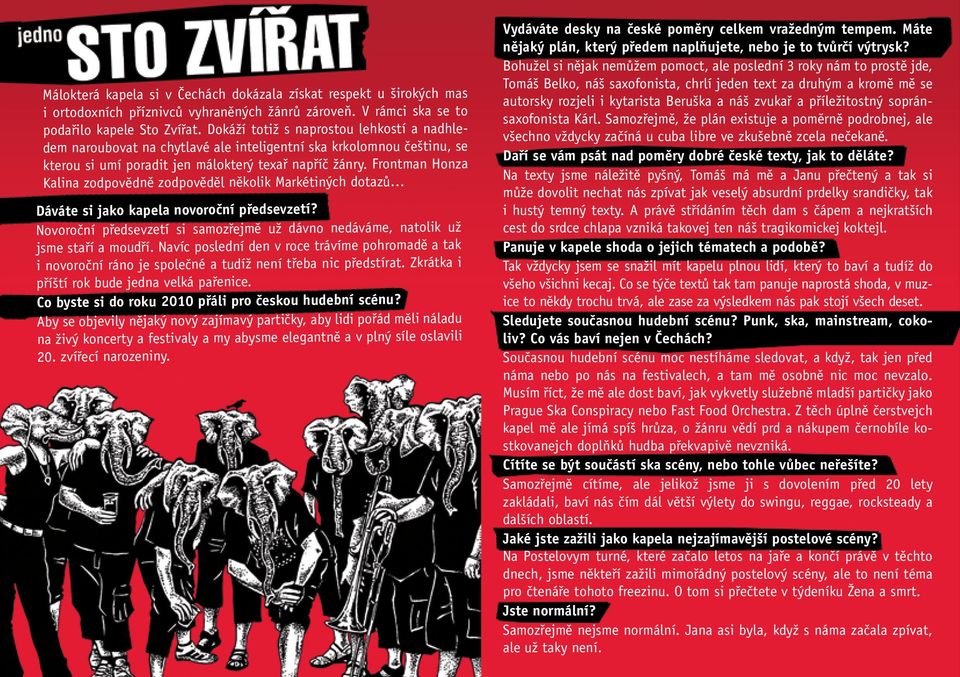 jedno STO ZVÍŘAT

Málokterá kapela si v Čechách dokázala získat respekt u širokých mas i ortodoxních příznivců vyhraněných žánrů zároveň. V rámci ska se to podařilo kapele Sto Zvířat. Dokáží totiž s naprostou lehkostí a nadhledem naroubovat na chytlavé ale inteligentní ska krkolomnou češtinu, se kterou si umí poradit jen málokterý texař napříč žánry. Frontman Honza Kalina zodpovědně zodpověděl několik Markétiných dotazů...

Dáváte si jako kapela novoroční předsevzetí?
Novoroční předsevzetí si samozřejmě už dávno nedáváme, natolik už jsme staří a moudří. Navíc poslední den v roce trávíme pohromadě a tak i novoroční ráno je společné a tudíž není třeba nic předstírat. Zkrátka i příští rok bude jedna velká pařenice.

Co byste si do roku 2010 přáli pro českou hudební scénu?
Aby se objevily nějaký nový zajímavý partičky, aby lidi pořád měli náladu na živý koncerty a festivaly a my abysme elegantně a v plný síle oslavili 20. zvířecí narozeniny.

Vydáváte desky na české poměry celkem vražedným tempem. Máte nějaký plán, který předem naplňujete, nebo je to tvůrčí výtrysk?
Bohužel si nějak nemůžem pomoct, ale poslední 3 roky nám to prostě jde, Tomáš Belko, náš saxofonista, chrlí jeden text za druhým a kromě mě se autorsky rozjeli i kytarista Beruška a náš zvukař a příležitostný sopránsaxofonista Kárl. Samozřejmě, že plán existuje a poměrně podrobnej, ale všechno vždycky začíná u cuba libre ve zkušebně zcela nečekaně.

Daří se vám psát nad poměry dobré české texty, jak to děláte?
Na texty jsme náležitě pyšný, Tomáš má mě a Janu přečtený a tak si může dovolit nechat nás zpívat jak veselý absurdní prdelky srandičky, tak i hustý temný texty. A právě střídáním těch dam s čápem a nejkratších cest do srdce chlapa vzniká takovej ten náš tragikomickej koktejl.

Panuje v kapele shoda o jejich tématech a podobě?
Tak vždycky jsem se snažil mít kapelu plnou lidí, který to baví a tudíž do všeho všichni kecaj. Co se týče textů tak tam panuje naprostá shoda, v muzice to někdy trochu trvá, ale zase za výsledkem nás pak stojí všech deset.

Sledujete současnou hudební scénu? Punk, ska, mainstream, cokoliv? Co vás baví nejen v Čechách?
Současnou hudební scénu moc nestíháme sledovat, a když, tak jen před náma nebo po nás na festivalech, a tam mě osobně nic moc nevzalo. Musím říct, že mě ale dost baví, jak vykvetly služebně mladší partičky jako Prague Ska Conspiracy nebo Fast Food Orchestra. Z těch úplně čerstvejch kapel mě ale jímá spíš hrůza, o žánru vědí prd a nákupem černobíle kostkovanejch doplňků hudba překvapivě nevzniká.

Cítíte se být součástí ska scény, nebo tohle vůbec neřešíte?
Samozřejmě cítíme, ale jelikož jsme ji s dovolením před 20 lety zakládali, baví nás čím dál větší výlety do swingu, reggae, rocksteady a dalších oblastí.

Jaké jste zažili jako kapela nejzajímavější postelové scény?
Na Postelovym turné, které začalo letos na jaře a končí právě v těchto dnech, jsme někteří zažili mimořádný postelový scény, ale to není téma pro čtenáře tohoto freezinu. O tom si přečtete v týdeníku Žena a smrt.

Jste normální?
Samozřejmě nejsme normální. Jana asi byla, když s náma začala zpívat, ale už taky není.